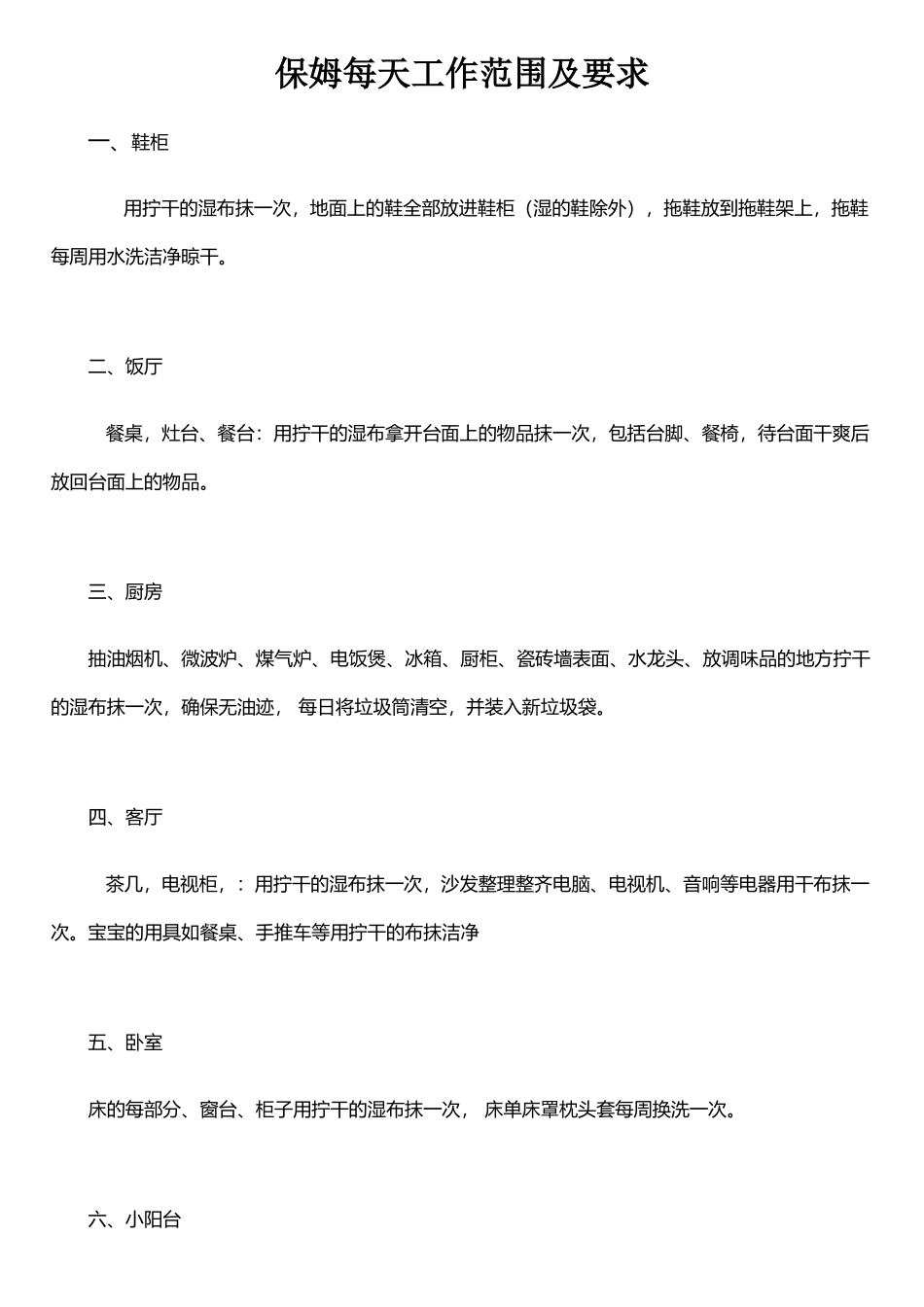 保姆每天工作范围及要求

一、鞋柜

用拧干的湿布抹一次，地面上的鞋全部放进鞋柜（湿的鞋除外），拖鞋放到拖鞋架上，拖鞋每周用水洗洁净晾干。

二、饭厅

餐桌，灶台、餐台：用拧干的湿布拿开台面上的物品抹一次，包括台脚、餐椅，待台面干爽后放回台面上的物品。

三、厨房

抽油烟机、微波炉、煤气炉、电饭煲、冰箱、厨柜、瓷砖墙表面、水龙头、放调味品的地方拧干的湿布抹一次，确保无油迹， 每日将垃圾筒清空，并装入新垃圾袋。

四、客厅

茶几，电视柜，：用拧干的湿布抹一次，沙发整理整齐电脑、电视机、音响等电器用干布抹一次。宝宝的用具如餐桌、手推车等用拧干的布抹洁净

五、卧室

床的每部分、窗台、柜子用拧干的湿布抹一次， 床单床罩枕头套每周换洗一次。

六、小阳台